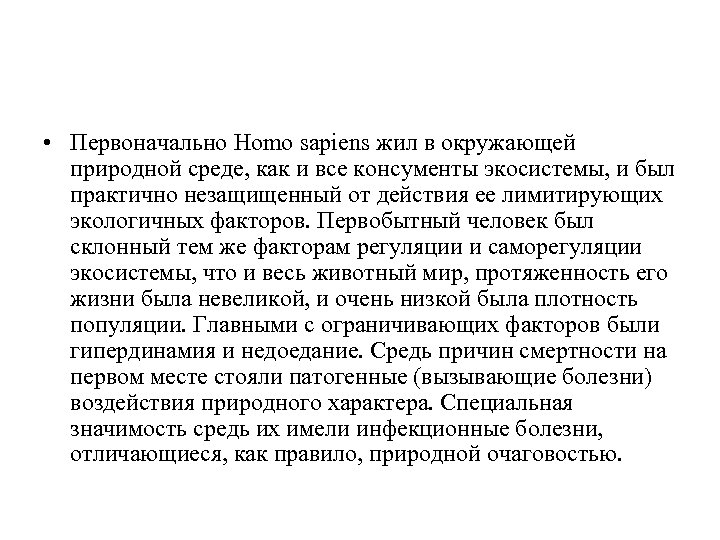 • Первоначально Homo sapiens жил в окружающей природной среде, как и все консументы экосистемы, и был практично незащищенный от действия ее лимитирующих экологичных факторов. Первобытный человек был склонный тем же факторам регуляции и саморегуляции экосистемы, что и весь животный мир, протяженность его жизни была невеликой, и очень низкой была плотность популяции. Главными с ограничивающих факторов были гипердинамия и недоедание. Средь причин смертности на первом месте стояли патогенные (вызывающие болезни) воздействия природного характера. Специальная значимость средь их имели инфекционные болезни, отличающиеся, как правило, природной очаговостью.